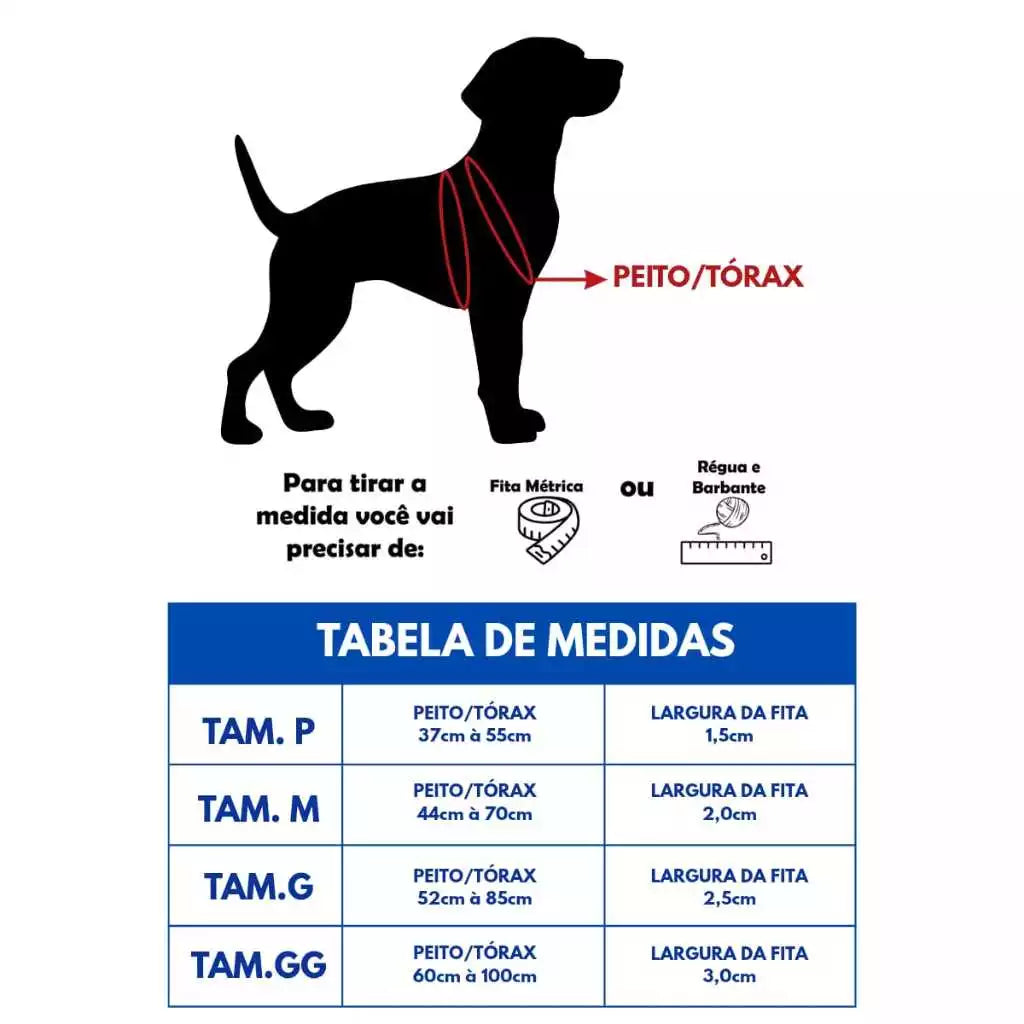 PEITO/TÓRAX

Para tirar a medida você vai precisar de:

Fita Métrica

ou

Régua e Barbante

TABELA DE MEDIDAS

| TAM. P | PEITO/TÓRAX 37cm à 55cm | LARGURA DA FITA 1,5cm |
|---|---|---|
| TAM. M | PEITO/TÓRAX 44cm à 70cm | LARGURA DA FITA 2,0cm |
| TAM.G | PEITO/TÓRAX 52cm à 85cm | LARGURA DA FITA 2,5cm |
| TAM.GG | PEITO/TÓRAX 60cm à 100cm | LARGURA DA FITA 3,0cm |